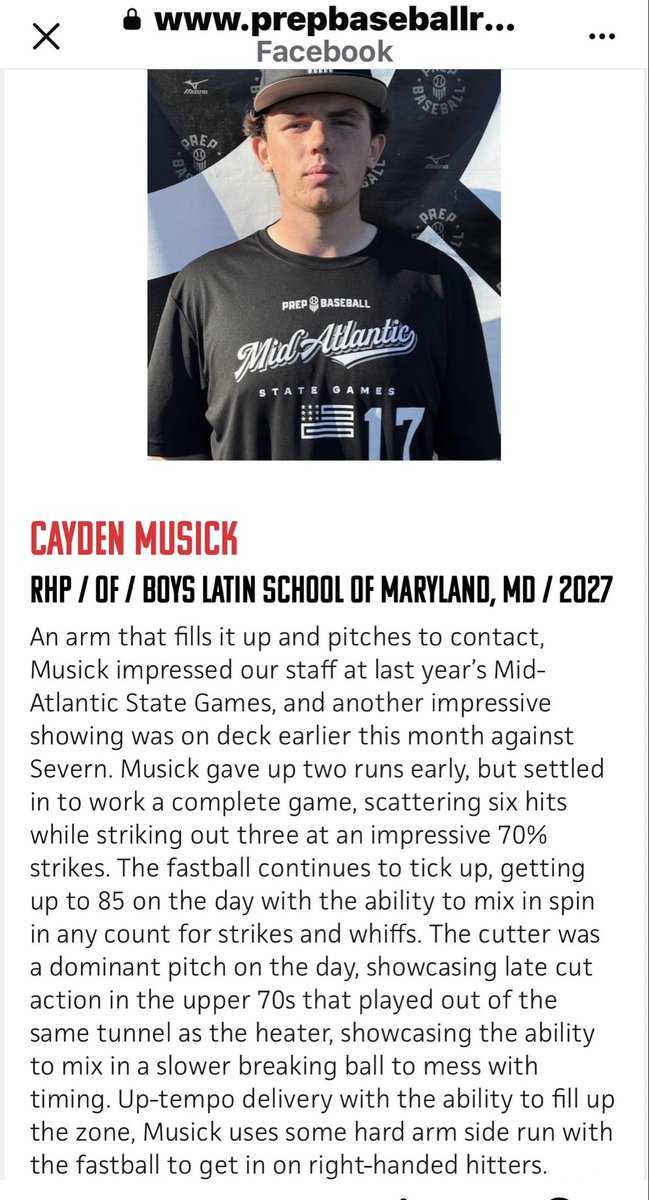 www.prepbaseballr...
Facebook

PREP BASEBALL
Mid-Atlantic
STATE GAMES
17

CAYDEN MUSICK

RHP / OF / BOYS LATIN SCHOOL OF MARYLAND, MD / 2027

An arm that fills it up and pitches to contact, Musick impressed our staff at last year's Mid-Atlantic State Games, and another impressive showing was on deck earlier this month against Severn. Musick gave up two runs early, but settled in to work a complete game, scattering six hits while striking out three at an impressive 70% strikes. The fastball continues to tick up, getting up to 85 on the day with the ability to mix in spin in any count for strikes and whiffs. The cutter was a dominant pitch on the day, showcasing late cut action in the upper 70s that played out of the same tunnel as the heater, showcasing the ability to mix in a slower breaking ball to mess with timing. Up-tempo delivery with the ability to fill up the zone, Musick uses some hard arm side run with the fastball to get in on right-handed hitters.